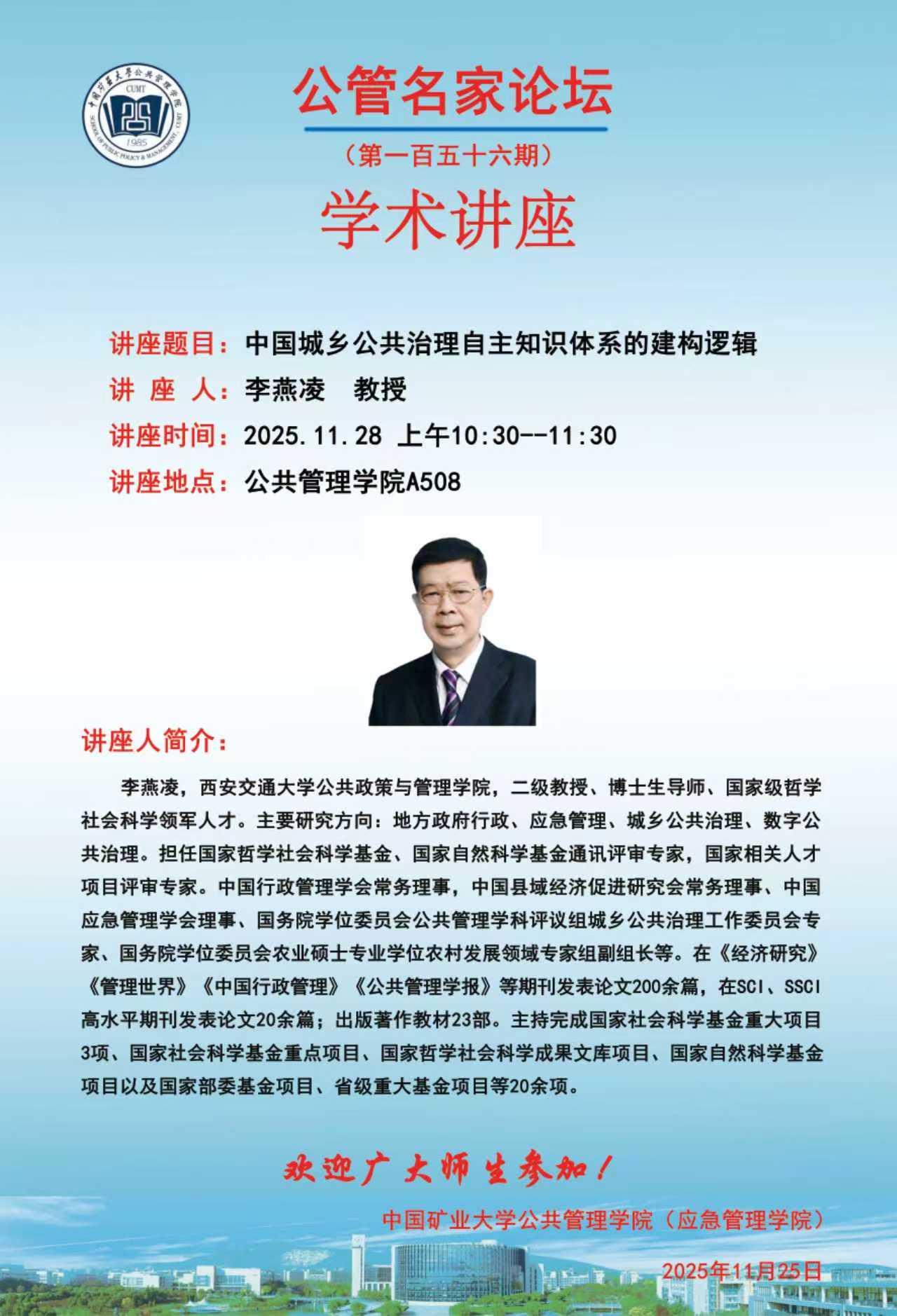 公管名家论坛

（第一百五十六期）

学术讲座

讲座题目：中国城乡公共治理自主知识体系的建构逻辑

讲 座 人：李燕凌 教授

讲座时间：2025.11.28 上午10:30--11:30

讲座地点：公共管理学院A508

讲座人简介：

李燕凌，西安交通大学公共政策与管理学院，二级教授、博士生导师、国家级哲学社会科学领军人才。主要研究方向：地方政府行政、应急管理、城乡公共治理、数字公共治理。担任国家哲学社会科学基金、国家自然科学基金通讯评审专家，国家相关人才项目评审专家。中国行政管理学会常务理事，中国县域经济促进研究会常务理事、中国应急管理学会理事、国务院学位委员会公共管理学科评议组城乡公共治理工作委员会专家、国务院学位委员会农业硕士专业学位农村发展领域专家组副组长等。在《经济研究》《管理世界》《中国行政管理》《公共管理学报》等期刊发表论文200余篇，在SCI、SSCI高水平期刊发表论文20余篇；出版著作教材23部。主持完成国家社会科学基金重大项目3项、国家社会科学基金重点项目、国家哲学社会科学成果文库项目、国家自然科学基金项目以及国家部委基金项目、省级重大基金项目等20余项。

欢迎广大师生参加！

中国矿业大学公共管理学院（应急管理学院）

2025年11月25日